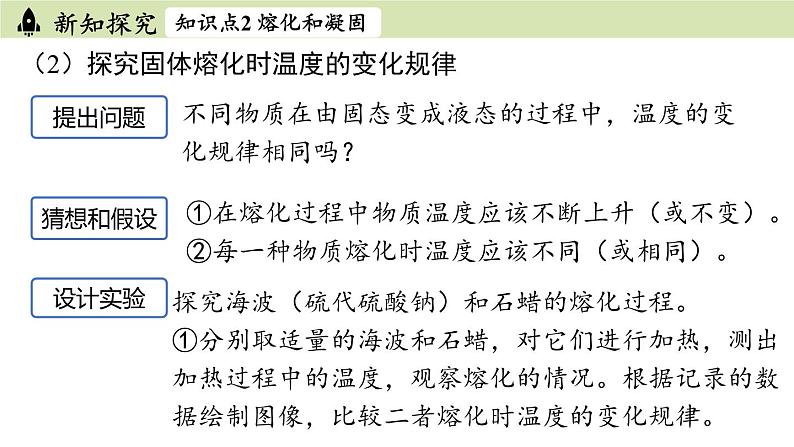 新知探究 知识点2 熔化和凝固

（2）探究固体熔化时温度的变化规律

提出问题 不同物质在由固态变成液态的过程中，温度的变化规律相同吗？

猜想和假设 ①在熔化过程中物质温度应该不断上升（或不变）。
②每一种物质熔化时温度应该不同（或相同）。

设计实验 探究海波（硫代硫酸钠）和石蜡的熔化过程。
①分别取适量的海波和石蜡，对它们进行加热，测出加热过程中的温度，观察熔化的情况。根据记录的数据绘制图像，比较二者熔化时温度的变化规律。